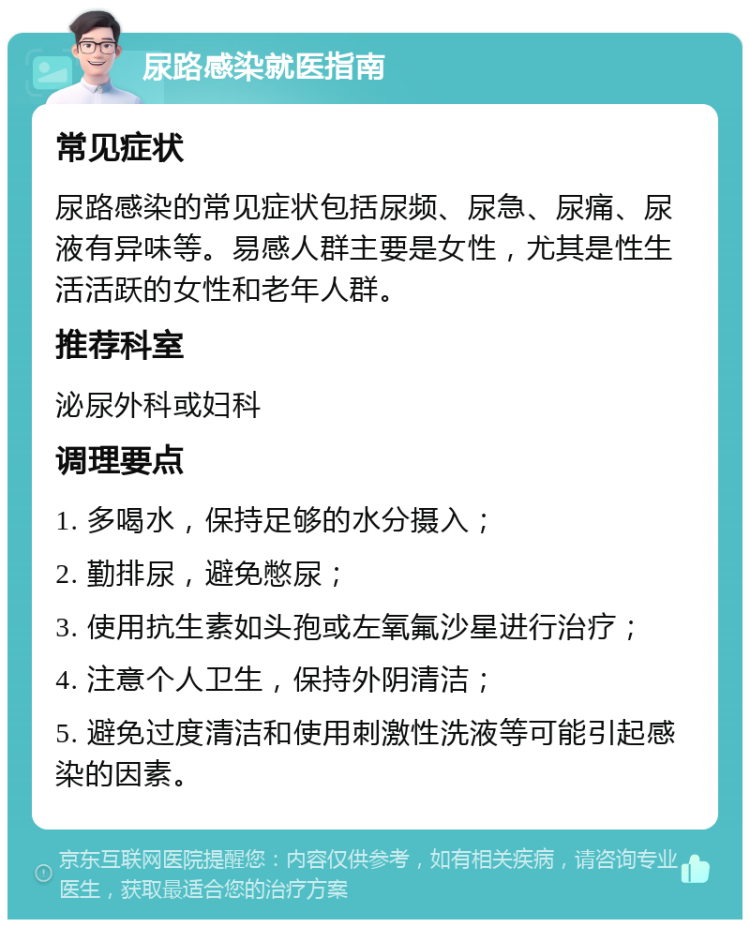 尿路感染就医指南

常见症状

尿路感染的常见症状包括尿频、尿急、尿痛、尿液有异味等。易感人群主要是女性，尤其是性生活活跃的女性和老年人群。

推荐科室

泌尿外科或妇科

调理要点

1. 多喝水，保持足够的水分摄入；

2. 勤排尿，避免憋尿；

3. 使用抗生素如头孢或左氧氟沙星进行治疗；

4. 注意个人卫生，保持外阴清洁；

5. 避免过度清洁和使用刺激性洗液等可能引起感染的因素。

京东互联网医院提醒您：内容仅供参考，如有相关疾病，请咨询专业医生，获取最适合您的治疗方案